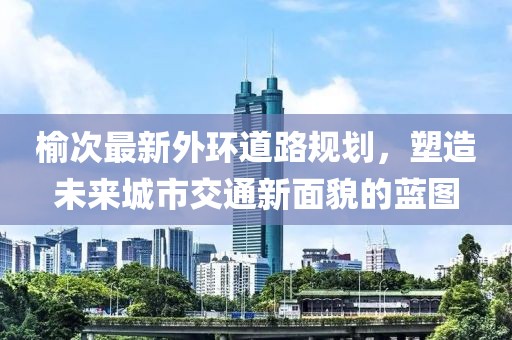 榆次最新外环道路规划，塑造未来城市交通新面貌的蓝图